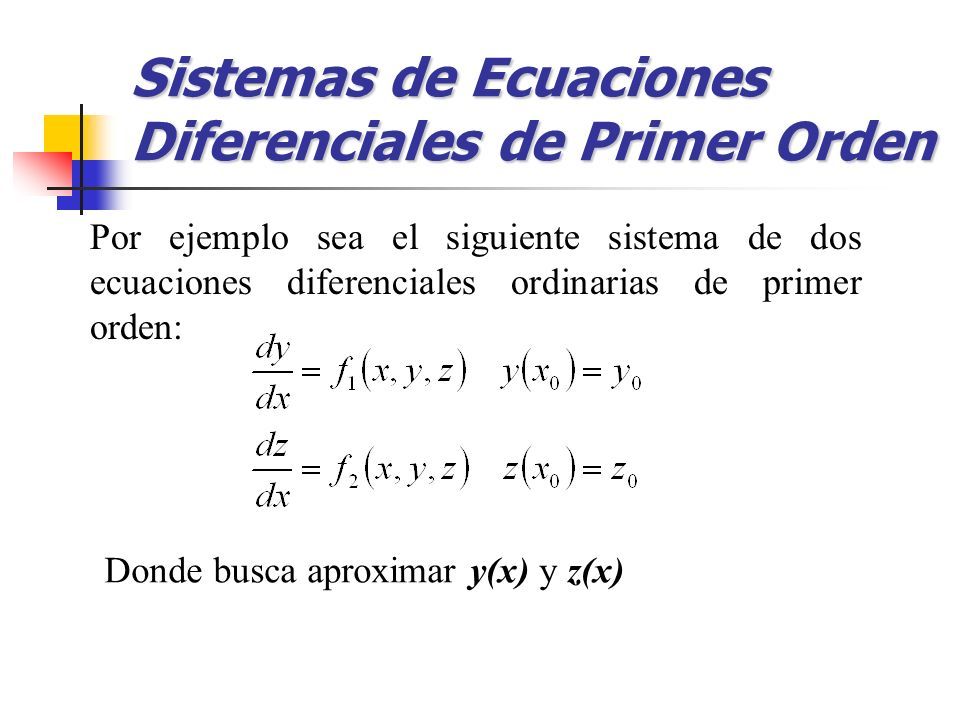 Sistemas de Ecuaciones Diferenciales de Primer Orden

Por ejemplo sea el siguiente sistema de dos ecuaciones diferenciales ordinarias de primer orden:

$\frac{dy}{dx} = f_1(x, y, z) \quad y(x_0) = y_0$

$\frac{dz}{dx} = f_2(x, y, z) \quad z(x_0) = z_0$

Donde busca aproximar y(x) y z(x)